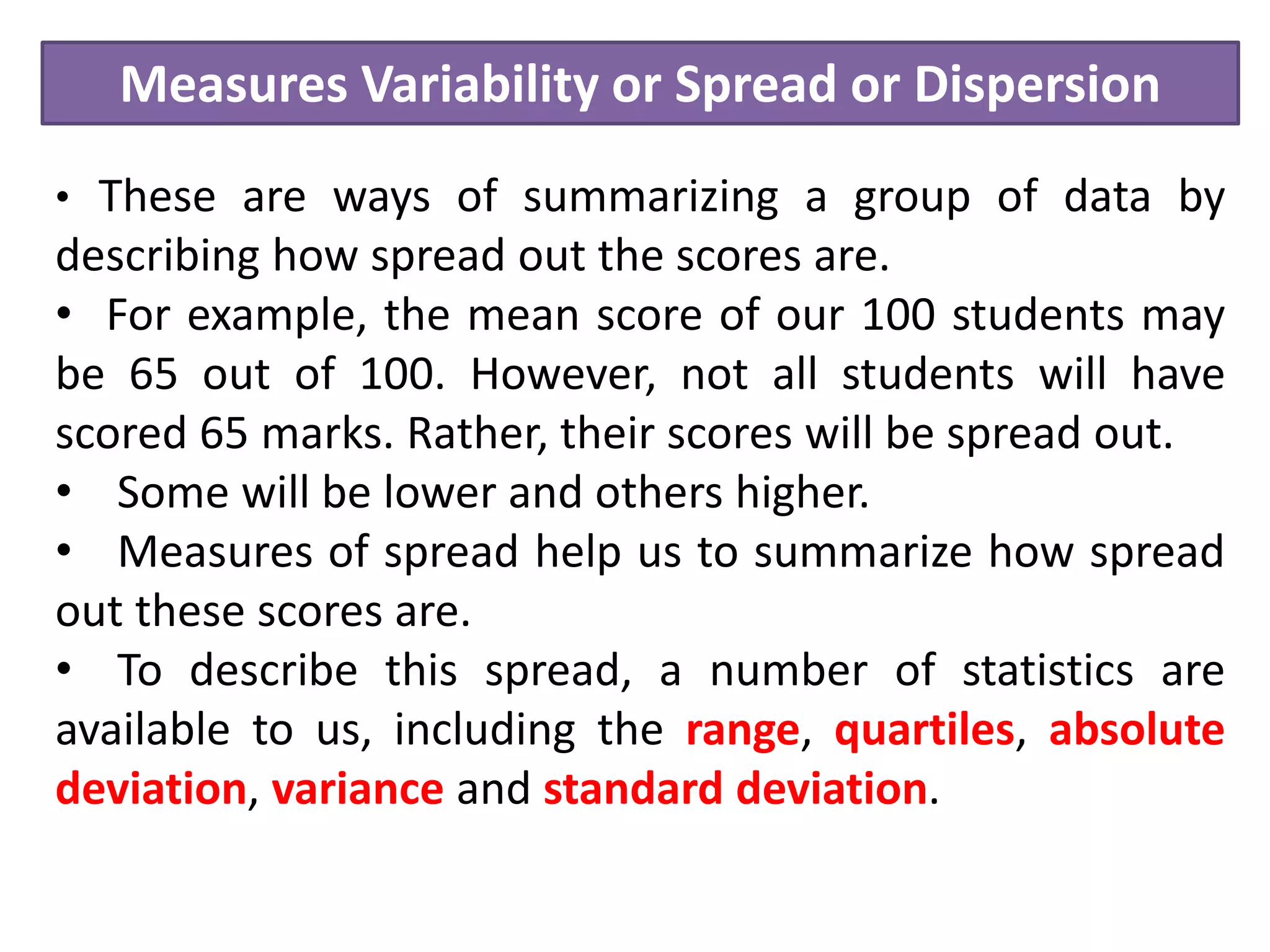 Measures Variability or Spread or Dispersion

• These are ways of summarizing a group of data by describing how spread out the scores are.

• For example, the mean score of our 100 students may be 65 out of 100. However, not all students will have scored 65 marks. Rather, their scores will be spread out.

• Some will be lower and others higher.

• Measures of spread help us to summarize how spread out these scores are.

• To describe this spread, a number of statistics are available to us, including the range, quartiles, absolute deviation, variance and standard deviation.